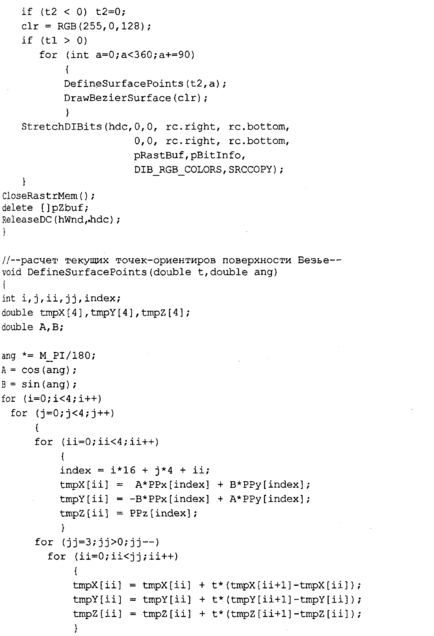 if (t2 < 0) t2=0;
   clr = RGB(255,0,128);
   if (t1 > 0)
      for (int a=0;a<360;a+=90)
         {
         DefineSurfacePoints(t2,a);
         DrawBezierSurface(clr);
         }
   StretchDIBits(hdc,0,0, rc.right, rc.bottom,
                    0,0, rc.right, rc.bottom,
                    pRastBuf,pBitInfo,
                    DIB_RGB_COLORS,SRCCOPY);
   }
CloseRastrMem();
delete []pZbuf;
ReleaseDC(hWnd,hdc);
}

//--расчет текущих точек-ориентиров поверхности Безье--
void DefineSurfacePoints(double t,double ang)
{
int i,j,ii,jj,index;
double tmpX[4],tmpY[4],tmpZ[4];
double A,B;

ang *= M_PI/180;
A = cos(ang);
B = sin(ang);
for (i=0;i<4;i++)
  for (j=0;j<4;j++)
      {
      for (ii=0;ii<4;ii++)
         {
         index = i*16 + j*4 + ii;
         tmpX[ii] =  A*PPx[index] + B*PPy[index];
         tmpY[ii] = -B*PPx[index] + A*PPy[index];
         tmpZ[ii] = PPz[index];
         }
      for (jj=3;jj>0;jj--)
        for (ii=0;ii<jj;ii++)
           {
           tmpX[ii] = tmpX[ii] + t*(tmpX[ii+1]-tmpX[ii]);
           tmpY[ii] = tmpY[ii] + t*(tmpY[ii+1]-tmpY[ii]);
           tmpZ[ii] = tmpZ[ii] + t*(tmpZ[ii+1]-tmpZ[ii]);
           }